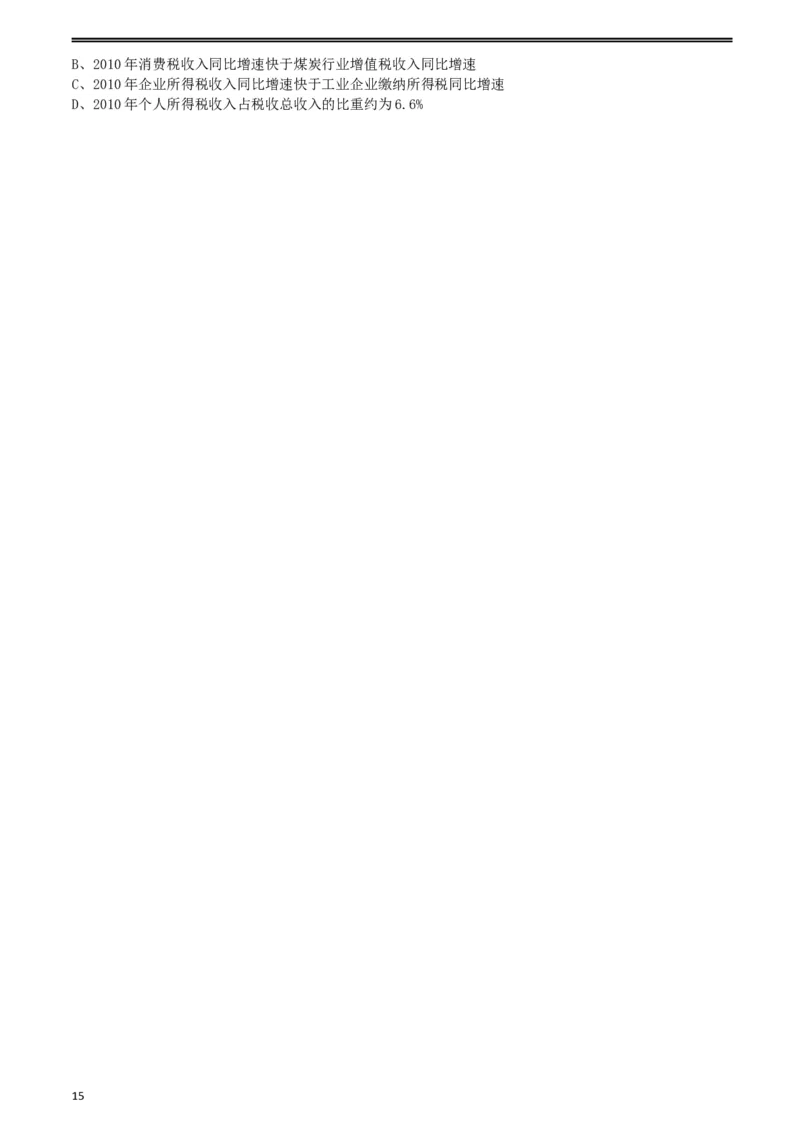 B、2010 年消费税收入同比增速快于煤炭行业增值税收入同比增速
C、2010 年企业所得税收入同比增速快于工业企业缴纳所得税同比增速
D、2010 年个人所得税收入占税收总收入的比重约为 6.6%

15